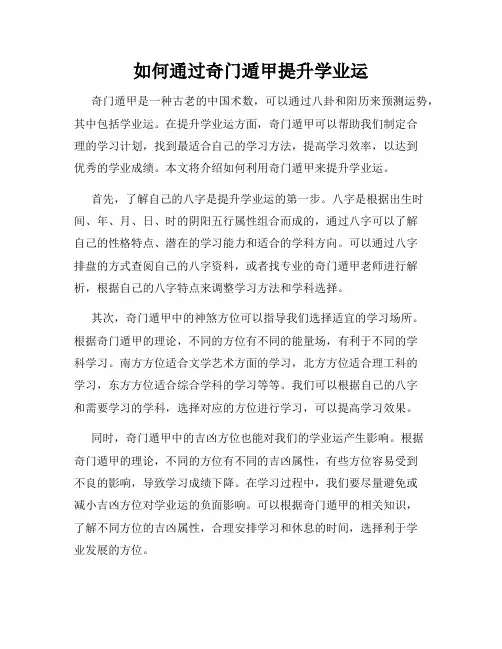 如何通过奇门遁甲提升学业运

奇门遁甲是一种古老的中国术数，可以通过八卦和阳历来预测运势，其中包括学业运。在提升学业运方面，奇门遁甲可以帮助我们制定合理的学习计划，找到最适合自己的学习方法，提高学习效率，以达到优秀的学业成绩。本文将介绍如何利用奇门遁甲来提升学业运。

首先，了解自己的八字是提升学业运的第一步。八字是根据出生时间、年、月、日、时的阴阳五行属性组合而成的，通过八字可以了解自己的性格特点、潜在的学习能力和适合的学科方向。可以通过八字排盘的方式查阅自己的八字资料，或者找专业的奇门遁甲老师进行解析，根据自己的八字特点来调整学习方法和学科选择。

其次，奇门遁甲中的神煞方位可以指导我们选择适宜的学习场所。根据奇门遁甲的理论，不同的方位有不同的能量场，有利于不同的学科学习。南方方位适合文学艺术方面的学习，北方方位适合理工科的学习，东方方位适合综合学科的学习等等。我们可以根据自己的八字和需要学习的学科，选择对应的方位进行学习，可以提高学习效果。

同时，奇门遁甲中的吉凶方位也能对我们的学业运产生影响。根据奇门遁甲的理论，不同的方位有不同的吉凶属性，有些方位容易受到不良的影响，导致学习成绩下降。在学习过程中，我们要尽量避免或减小吉凶方位对学业运的负面影响。可以根据奇门遁甲的相关知识，了解不同方位的吉凶属性，合理安排学习和休息的时间，选择利于学业发展的方位。